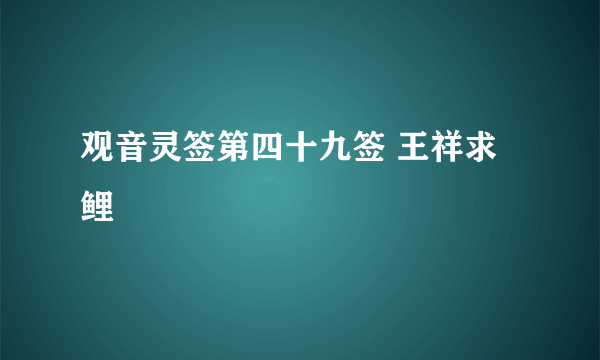 观音灵签第四十九签 王祥求鲤